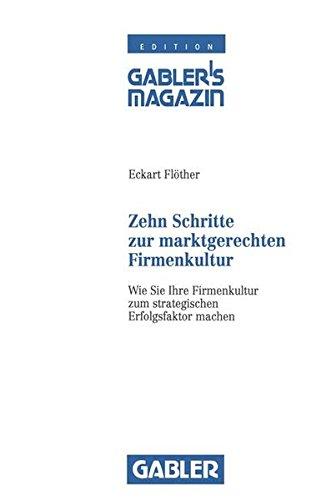 EDITION

GABLER'S MAGAZIN

Eckart Flöther

Zehn Schritte zur marktgerechten Firmenkultur

Wie Sie Ihre Firmenkultur zum strategischen Erfolgsfaktor machen

GABLER